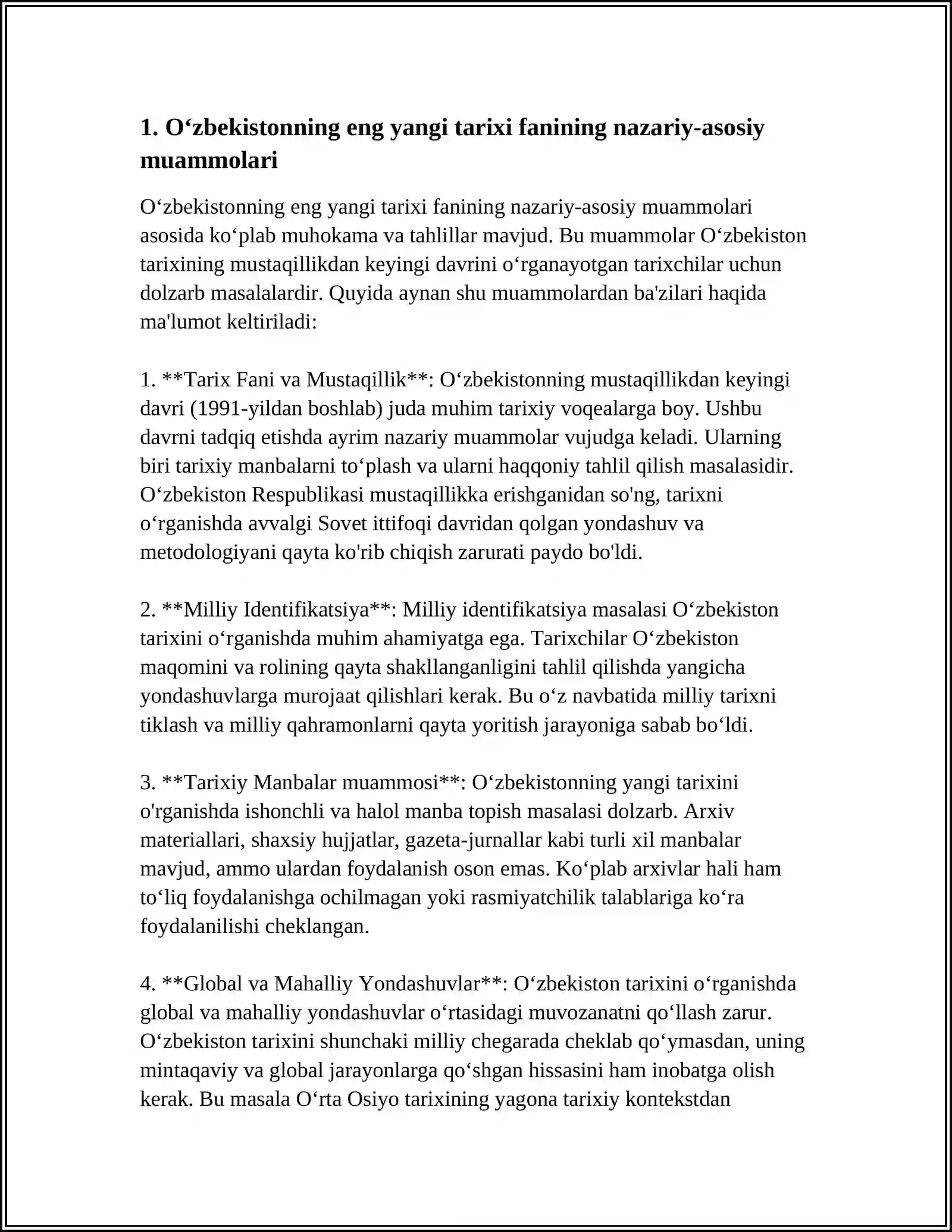 1. O'zbekistonning eng yangi tarixi fanining nazariy-asosiy muammolari

O'zbekistonning eng yangi tarixi fanining nazariy-asosiy muammolari asosida ko'plab muhokama va tahlillar mavjud. Bu muammolar O'zbekiston tarixining mustaqillikdan keyingi davrini o'rganayotgan tarixchilar uchun dolzarb masalalardir. Quyida aynan shu muammolardan ba'zilari haqida ma'lumot keltiriladi:

1. **Tarix Fani va Mustaqillik**: O'zbekistonning mustaqillikdan keyingi davri (1991-yildan boshlab) juda muhim tarixiy voqealarga boy. Ushbu davrni tadqiq etishda ayrim nazariy muammolar vujudga keladi. Ularning biri tarixiy manbalarni to'plash va ularni haqqoniy tahlil qilish masalasidir. O'zbekiston Respublikasi mustaqillikka erishganidan so'ng, tarixni o'rganishda avvalgi Sovet ittifoqi davridan qolgan yondashuv va metodologiyani qayta ko'rib chiqish zarurati paydo bo'ldi.

2. **Milliy Identifikatsiya**: Milliy identifikatsiya masalasi O'zbekiston tarixini o'rganishda muhim ahamiyatga ega. Tarixchilar O'zbekiston maqomini va rolining qayta shakllanganligini tahlil qilishda yangicha yondashuvlarga murojaat qilishlari kerak. Bu o'z navbatida milliy tarixni tiklash va milliy qahramonlarni qayta yoritish jarayoniga sabab bo'ldi.

3. **Tarixiy Manbalar muammosi**: O'zbekistonning yangi tarixini o'rganishda ishonchli va halol manba topish masalasi dolzarb. Arxiv materiallari, shaxsiy hujjatlar, gazeta-jurnallar kabi turli xil manbalar mavjud, ammo ulardan foydalanish oson emas. Ko'plab arxivlar hali ham to'liq foydalanishga ochilmagan yoki rasmiyatchilik talablariga ko'ra foydalanilishi cheklangan.

4. **Global va Mahalliy Yondashuvlar**: O'zbekiston tarixini o'rganishda global va mahalliy yondashuvlar o'rtasidagi muvozanatni qo'llash zarur. O'zbekiston tarixini shunchaki milliy chegarada cheklab qo'ymasdan, uning mintaqaviy va global jarayonlarga qo'shgan hissasini ham inobatga olish kerak. Bu masala O'rta Osiyo tarixining yagona tarixiy kontekstdan